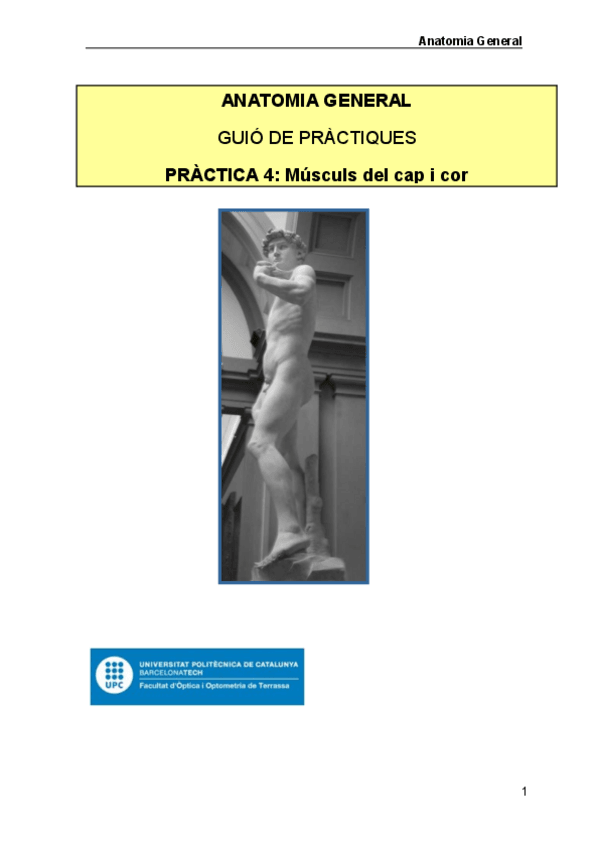 Anatomia General

ANATOMIA GENERAL

GUIÓ DE PRÀCTIQUES

PRÀCTICA 4: Músculs del cap i cor

UPC
UNIVERSITAT POLITÈCNICA DE CATALUNYA
BARCELONATECH
Facultat d'Òptica i Optometria de Terrassa

1